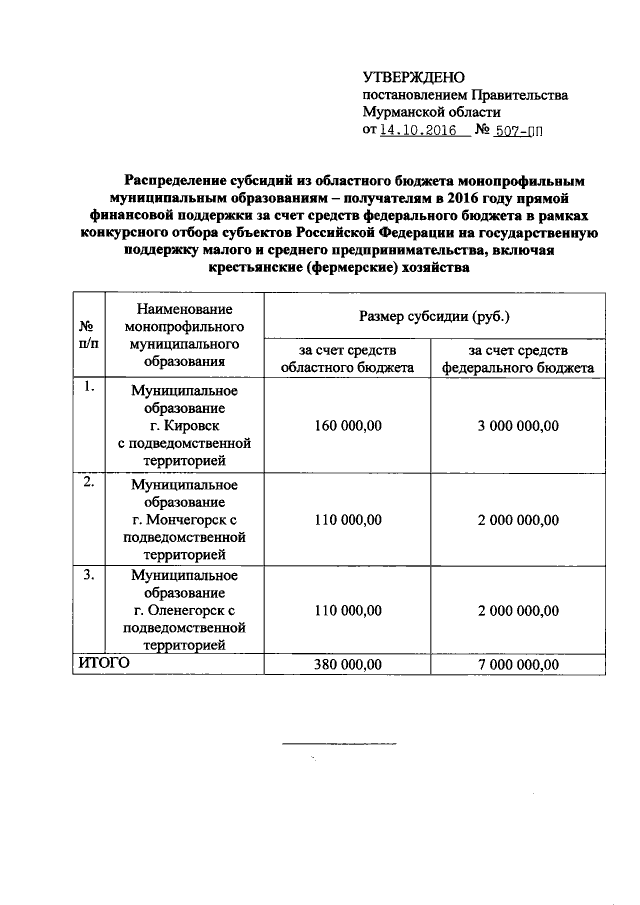 УТВЕРЖДЕНО
постановлением Правительства
Мурманской области
от 14.10.2016 № 507-ПП

Распределение субсидий из областного бюджета монопрофильным муниципальным образованиям – получателям в 2016 году прямой финансовой поддержки за счет средств федерального бюджета в рамках конкурсного отбора субъектов Российской Федерации на государственную поддержку малого и среднего предпринимательства, включая крестьянские (фермерские) хозяйства

| № п/п | Наименование монопрофильного муниципального образования | Размер субсидии (руб.) за счет средств областного бюджета | Размер субсидии (руб.) за счет средств федерального бюджета |
|---|---|---|---|
| 1. | Муниципальное образование г. Кировск с подведомственной территорией | 160 000,00 | 3 000 000,00 |
| 2. | Муниципальное образование г. Мончегорск с подведомственной территорией | 110 000,00 | 2 000 000,00 |
| 3. | Муниципальное образование г. Оленегорск с подведомственной территорией | 110 000,00 | 2 000 000,00 |
| ИТОГО | | 380 000,00 | 7 000 000,00 |